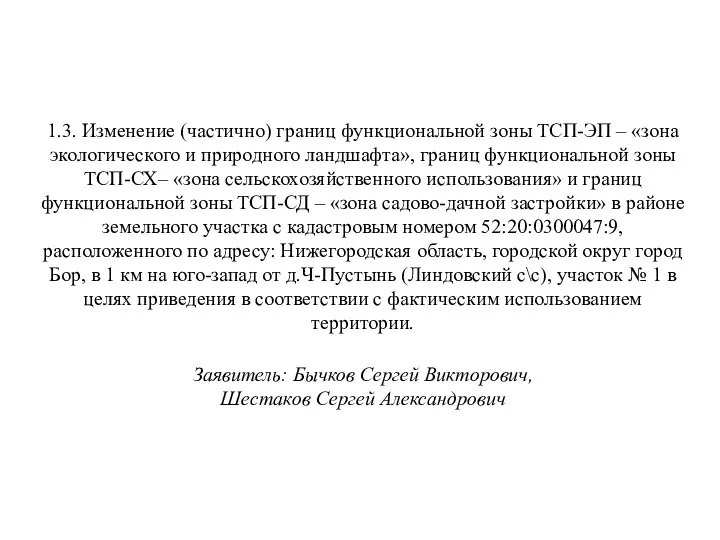 1.3. Изменение (частично) границ функциональной зоны ТСП-ЭП – «зона экологического и природного ландшафта», границ функциональной зоны ТСП-СХ– «зона сельскохозяйственного использования» и границ функциональной зоны ТСП-СД – «зона садово-дачной застройки» в районе земельного участка с кадастровым номером 52:20:0300047:9, расположенного по адресу: Нижегородская область, городской округ город Бор, в 1 км на юго-запад от д.Ч-Пустынь (Линдовский с\с), участок № 1 в целях приведения в соответствии с фактическим использованием территории.

Заявитель: Бычков Сергей Викторович,
Шестаков Сергей Александрович